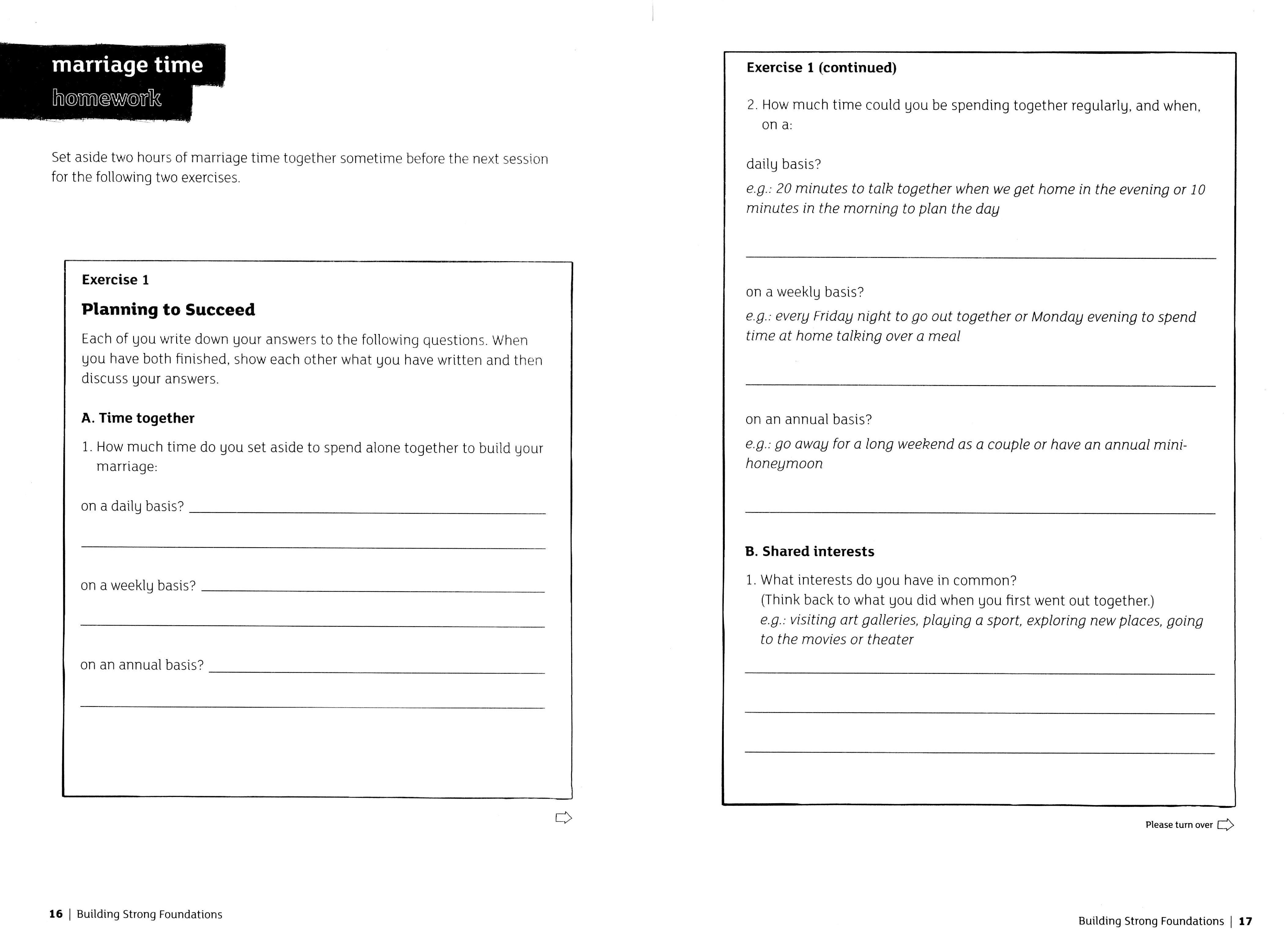 marriage time
homework

Set aside two hours of marriage time together sometime before the next session for the following two exercises.

Exercise 1

Planning to Succeed

Each of you write down your answers to the following questions. When you have both finished, show each other what you have written and then discuss your answers.

A. Time together

1. How much time do you set aside to spend alone together to build your marriage:

on a daily basis?

on a weekly basis?

on an annual basis?

16 | Building Strong Foundations

Exercise 1 (continued)

2. How much time could you be spending together regularly, and when, on a:

daily basis?
e.g.: 20 minutes to talk together when we get home in the evening or 10 minutes in the morning to plan the day

on a weekly basis?
e.g.: every Friday night to go out together or Monday evening to spend time at home talking over a meal

on an annual basis?
e.g.: go away for a long weekend as a couple or have an annual mini-honeymoon

B. Shared interests

1. What interests do you have in common?
(Think back to what you did when you first went out together.)
e.g.: visiting art galleries, playing a sport, exploring new places, going to the movies or theater

Please turn over

Building Strong Foundations | 17